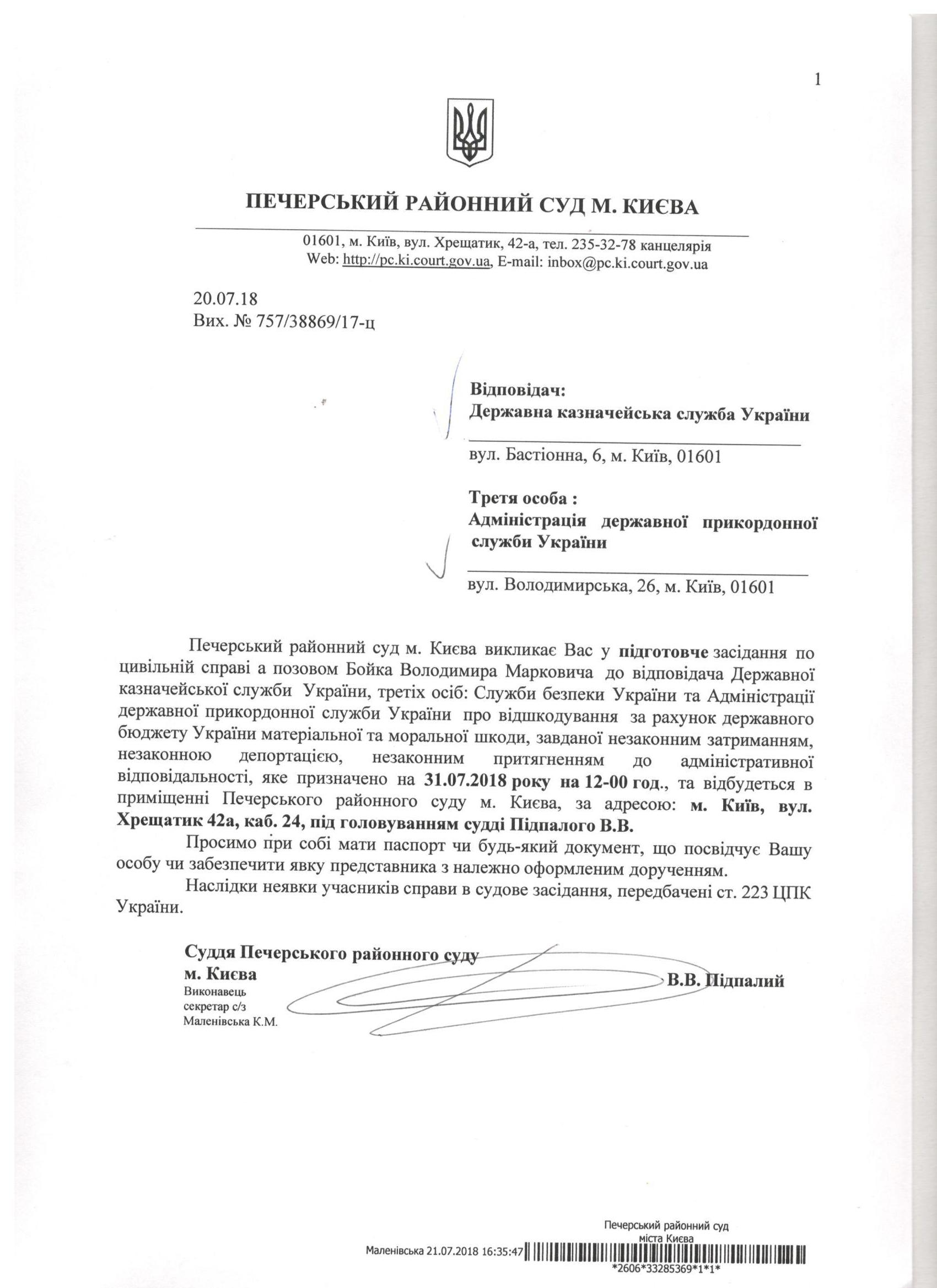 1

ПЕЧЕРСЬКИЙ РАЙОННИЙ СУД М. КИЄВА

01601, м. Київ, вул. Хрещатик, 42-а, тел. 235-32-78 канцелярія
Web: http://pc.ki.court.gov.ua, E-mail: inbox@pc.ki.court.gov.ua

20.07.18
Вих. № 757/38869/17-ц

Відповідач:
Державна казначейська служба України

вул. Бастіонна, 6, м. Київ, 01601

Третя особа :
Адміністрація державної прикордонної служби України

вул. Володимирська, 26, м. Київ, 01601

Печерський районний суд м. Києва викликає Вас у підготовче засідання по цивільній справі а позовом Бойка Володимира Марковича до відповідача Державної казначейської служби України, третіх осіб: Служби безпеки України та Адміністрації державної прикордонної служби України про відшкодування за рахунок державного бюджету України матеріальної та моральної шкоди, завданої незаконним затриманням, незаконною депортацією, незаконним притягненням до адміністративної відповідальності, яке призначено на 31.07.2018 року на 12-00 год., та відбудеться в приміщенні Печерського районного суду м. Києва, за адресою: м. Київ, вул. Хрещатик 42а, каб. 24, під головуванням судді Підпалого В.В.

Просимо при собі мати паспорт чи будь-який документ, що посвідчує Вашу особу чи забезпечити явку представника з належно оформленим дорученням.

Наслідки неявки учасників справи в судове засідання, передбачені ст. 223 ЦПК України.

Суддя Печерського районного суду
м. Києва
В.В. Підпалий
Виконавець
секретар с/з
Маленівська К.М.

Печерський районний суд
міста Києва
Маленівська 21.07.2018 16:35:47
*2606*33285369*1*1*